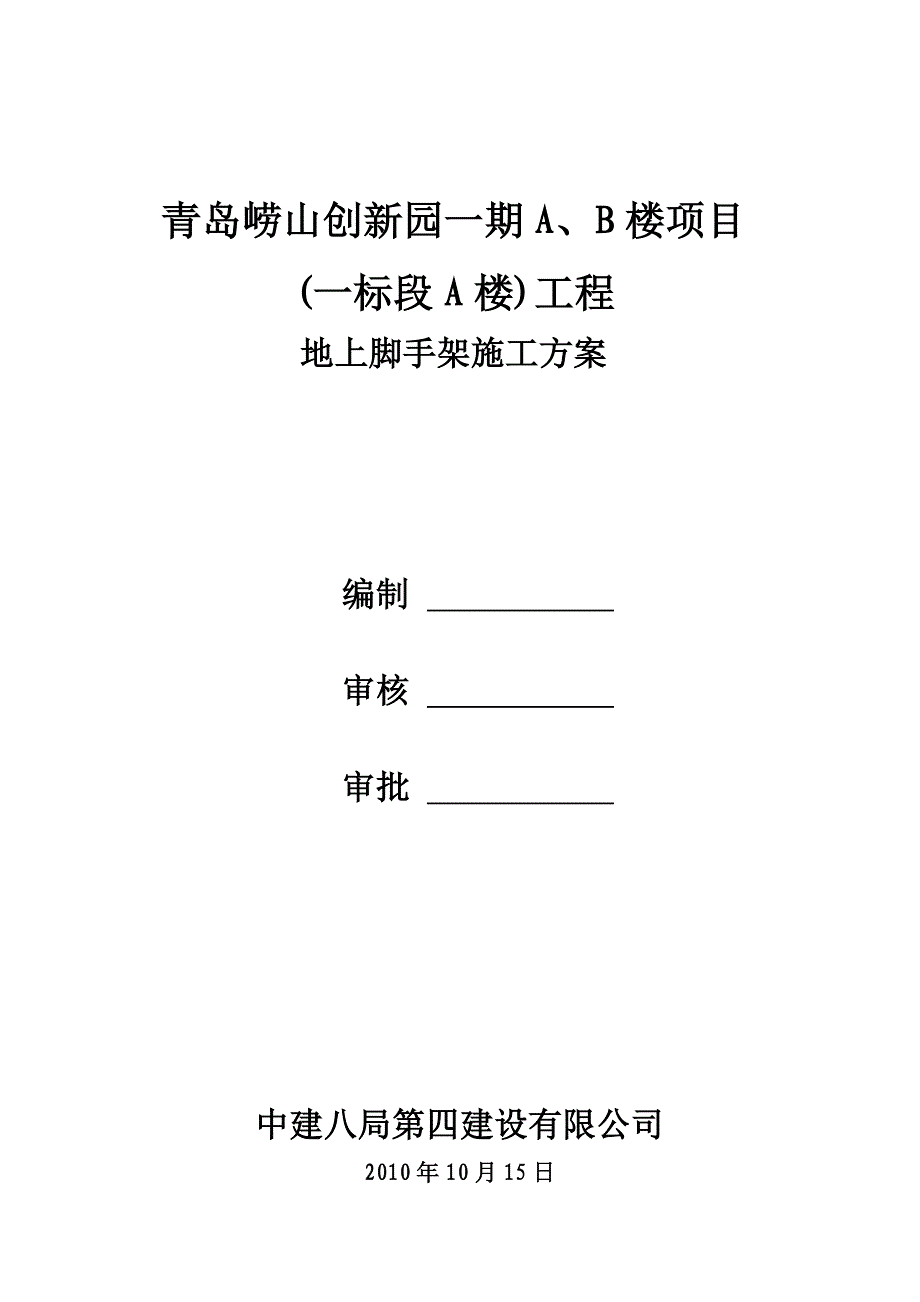 青岛崂山创新园一期 A、B 楼项目

(一标段 A 楼) 工程

地上脚手架施工方案

编制 ____________

审核 ____________

审批 ____________

中建八局第四建设有限公司

2010 年 10 月 15 日